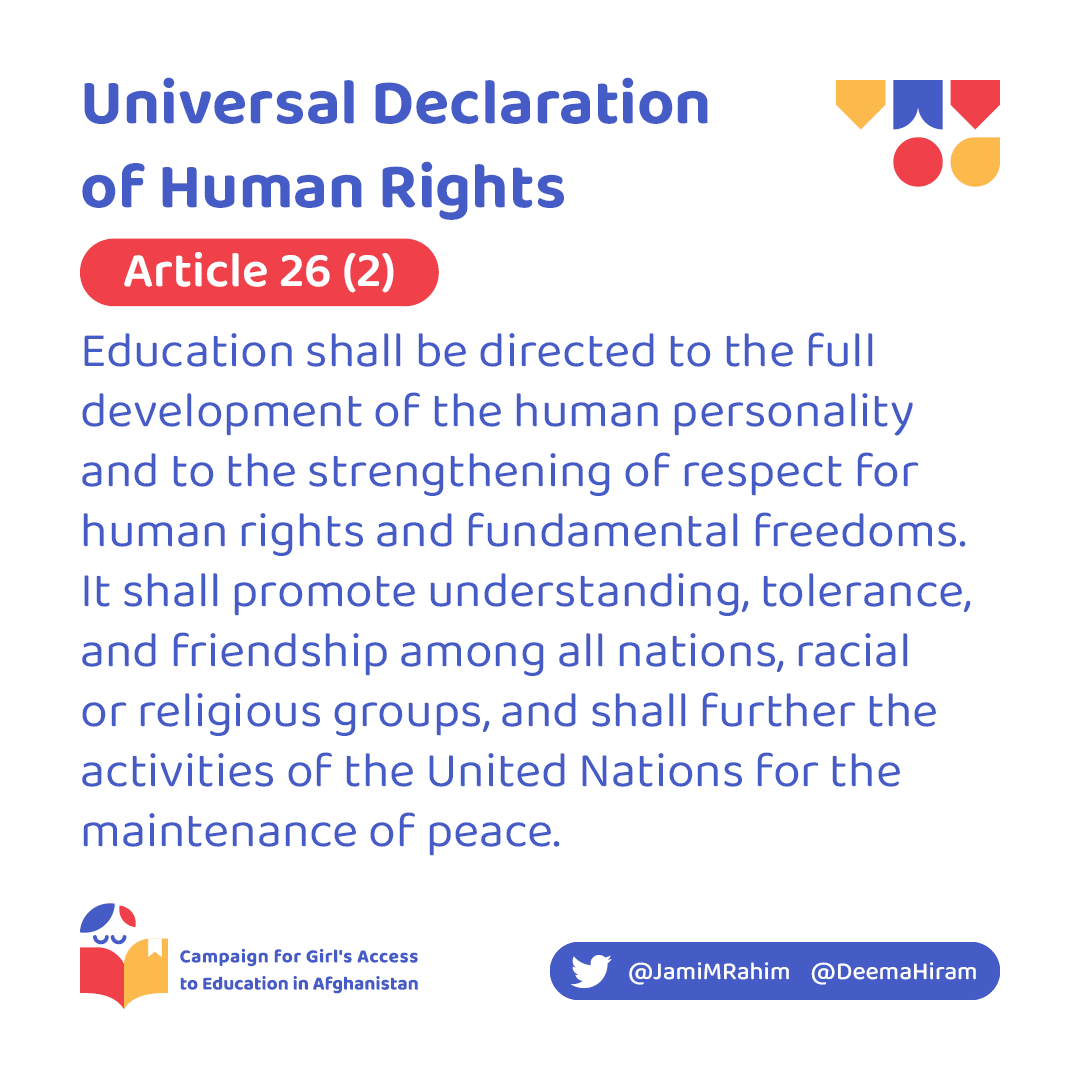 Universal Declaration of Human Rights

Article 26 (2)

Education shall be directed to the full development of the human personality and to the strengthening of respect for human rights and fundamental freedoms. It shall promote understanding, tolerance, and friendship among all nations, racial or religious groups, and shall further the activities of the United Nations for the maintenance of peace.

Campaign for Girl's Access to Education in Afghanistan

@JamiMRahim @DeemaHiram